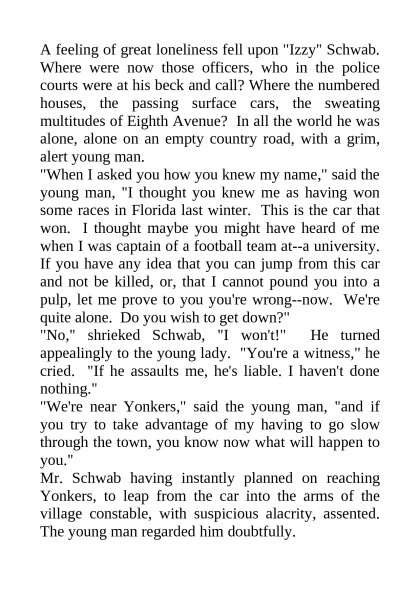 A feeling of great loneliness fell upon "Izzy" Schwab. Where were now those officers, who in the police courts were at his beck and call? Where the numbered houses, the passing surface cars, the sweating multitudes of Eighth Avenue? In all the world he was alone, alone on an empty country road, with a grim, alert young man.

"When I asked you how you knew my name," said the young man, "I thought you knew me as having won some races in Florida last winter. This is the car that won. I thought maybe you might have heard of me when I was captain of a football team at--a university. If you have any idea that you can jump from this car and not be killed, or, that I cannot pound you into a pulp, let me prove to you you're wrong--now. We're quite alone. Do you wish to get down?"

"No," shrieked Schwab, "I won't!" He turned appealingly to the young lady. "You're a witness," he cried. "If he assaults me, he's liable. I haven't done nothing."

"We're near Yonkers," said the young man, "and if you try to take advantage of my having to go slow through the town, you know now what will happen to you."

Mr. Schwab having instantly planned on reaching Yonkers, to leap from the car into the arms of the village constable, with suspicious alacrity, assented. The young man regarded him doubtfully.